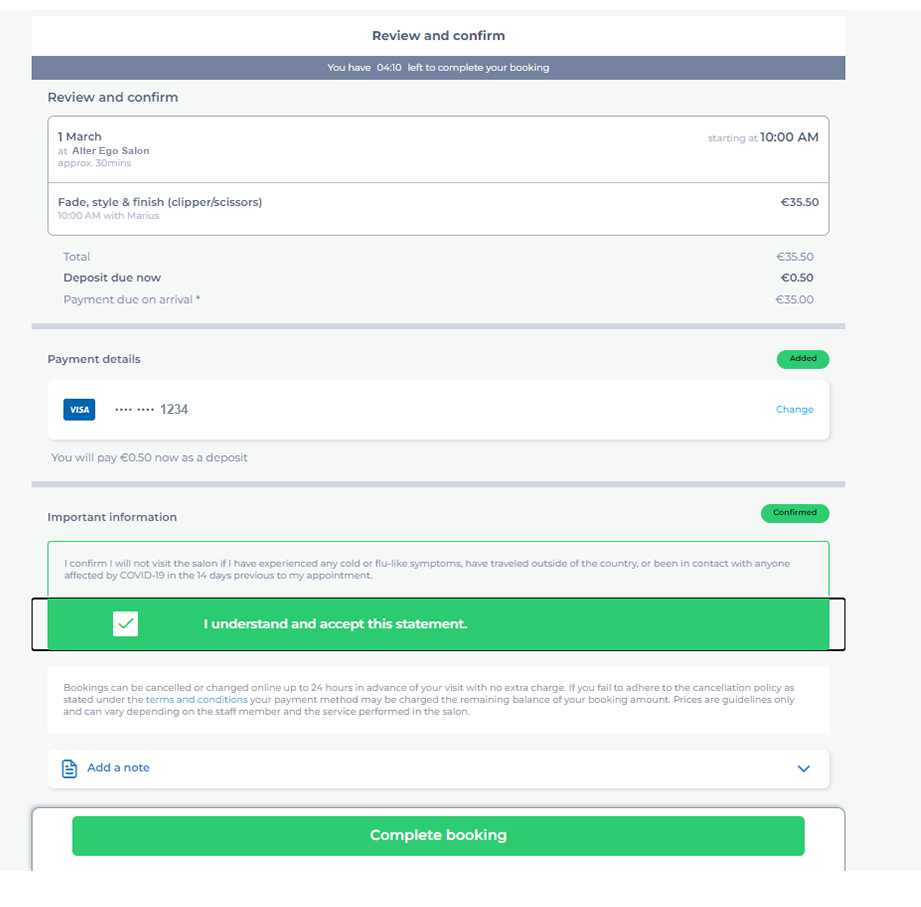 Review and confirm

You have 04:10 left to complete your booking

Review and confirm

1 March
at Alter Ego Salon
approx. 30mins

starting at 10:00 AM

Fade, style & finish (clipper/scissors)
10:00 AM with Marius

€35.50

Total €35.50
Deposit due now €0.50
Payment due on arrival * €35.00

Payment details

Added

VISA •••• •••• 1234

Change

You will pay €0.50 now as a deposit

Important information

Confirmed

I confirm I will not visit the salon if I have experienced any cold or flu-like symptoms, have traveled outside of the country, or been in contact with anyone affected by COVID-19 in the 14 days previous to my appointment.

I understand and accept this statement.

Bookings can be cancelled or changed online up to 24 hours in advance of your visit with no extra charge. If you fail to adhere to the cancellation policy as stated under the terms and conditions your payment method may be charged the remaining balance of your booking amount. Prices are guidelines only and can vary depending on the staff member and the service performed in the salon.

Add a note

Complete booking